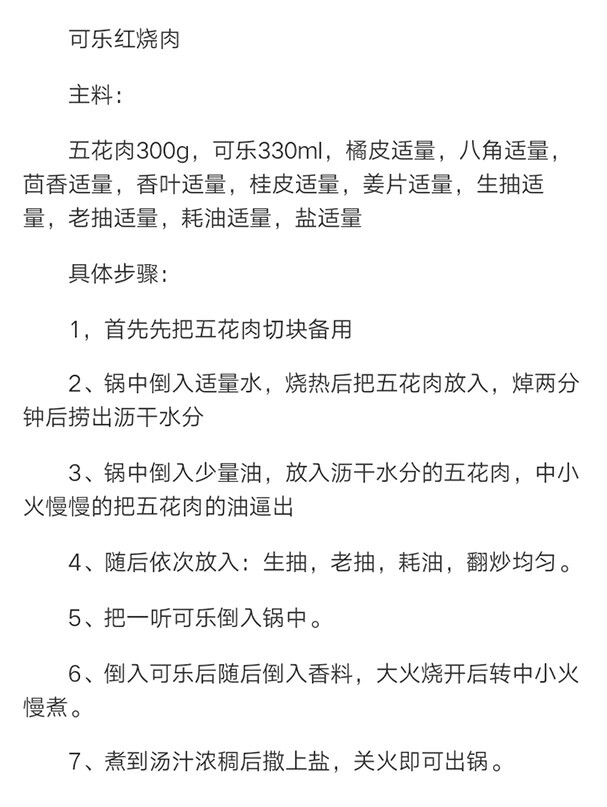 可乐红烧肉

主料：

五花肉300g，可乐330ml，橘皮适量，八角适量，茴香适量，香叶适量，桂皮适量，姜片适量，生抽适量，老抽适量，耗油适量，盐适量

具体步骤：

1，首先先把五花肉切块备用

2、锅中倒入适量水，烧热后把五花肉放入，焯两分钟后捞出沥干水分

3、锅中倒入少量油，放入沥干水分的五花肉，中小火慢慢的把五花肉的油逼出

4、随后依次放入：生抽，老抽，耗油，翻炒均匀。

5、把一听可乐倒入锅中。

6、倒入可乐后随后倒入香料，大火烧开后转中小火慢煮。

7、煮到汤汁浓稠后撒上盐，关火即可出锅。